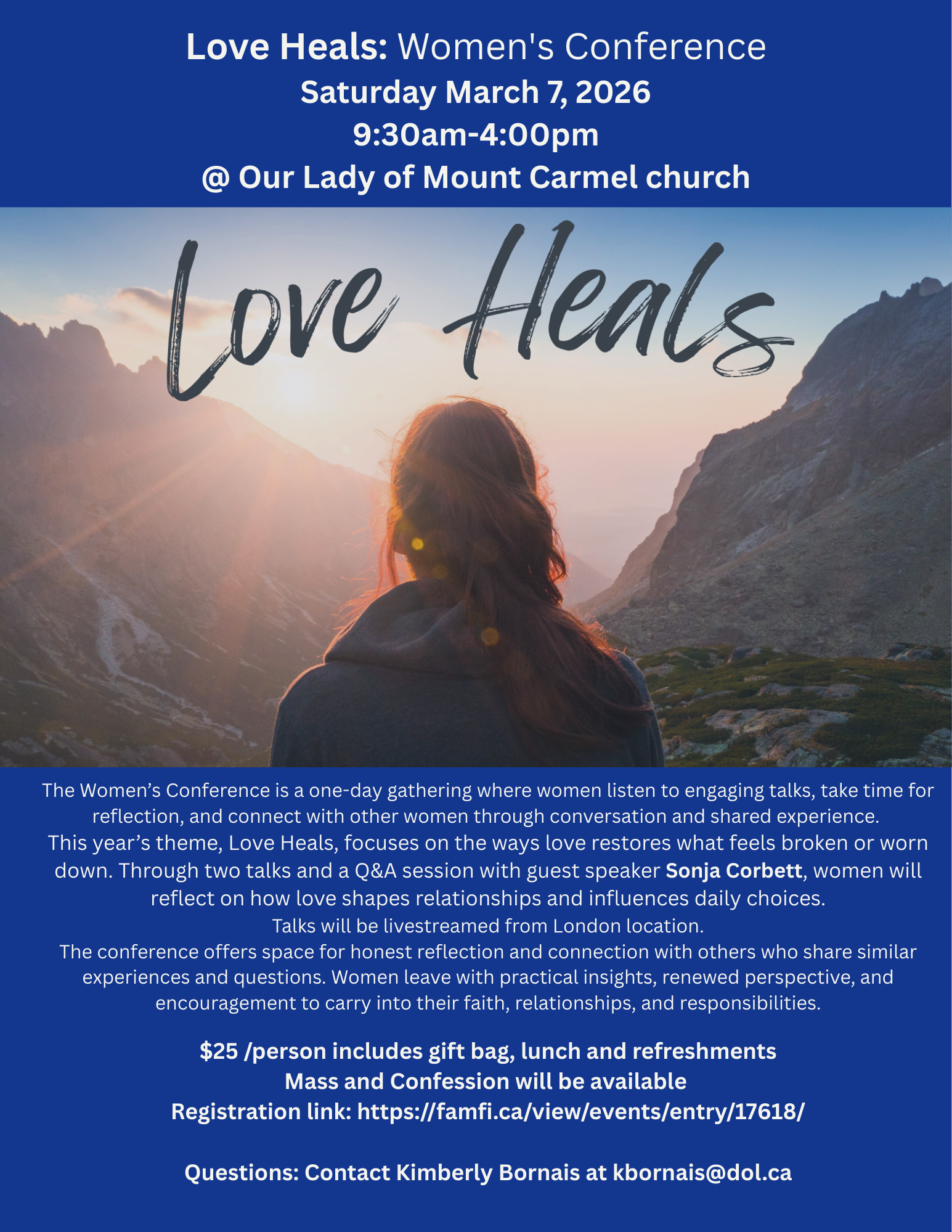 Love Heals: Women's Conference
Saturday March 7, 2026
9:30am-4:00pm
@ Our Lady of Mount Carmel church

Love Heals

The Women's Conference is a one-day gathering where women listen to engaging talks, take time for reflection, and connect with other women through conversation and shared experience.

This year's theme, Love Heals, focuses on the ways love restores what feels broken or worn down. Through two talks and a Q&A session with guest speaker Sonja Corbett, women will reflect on how love shapes relationships and influences daily choices.

Talks will be livestreamed from London location.

The conference offers space for honest reflection and connection with others who share similar experiences and questions. Women leave with practical insights, renewed perspective, and encouragement to carry into their faith, relationships, and responsibilities.

$25 /person includes gift bag, lunch and refreshments
Mass and Confession will be available
Registration link: https://famfi.ca/view/events/entry/17618/

Questions: Contact Kimberly Bornais at kbornais@dol.ca